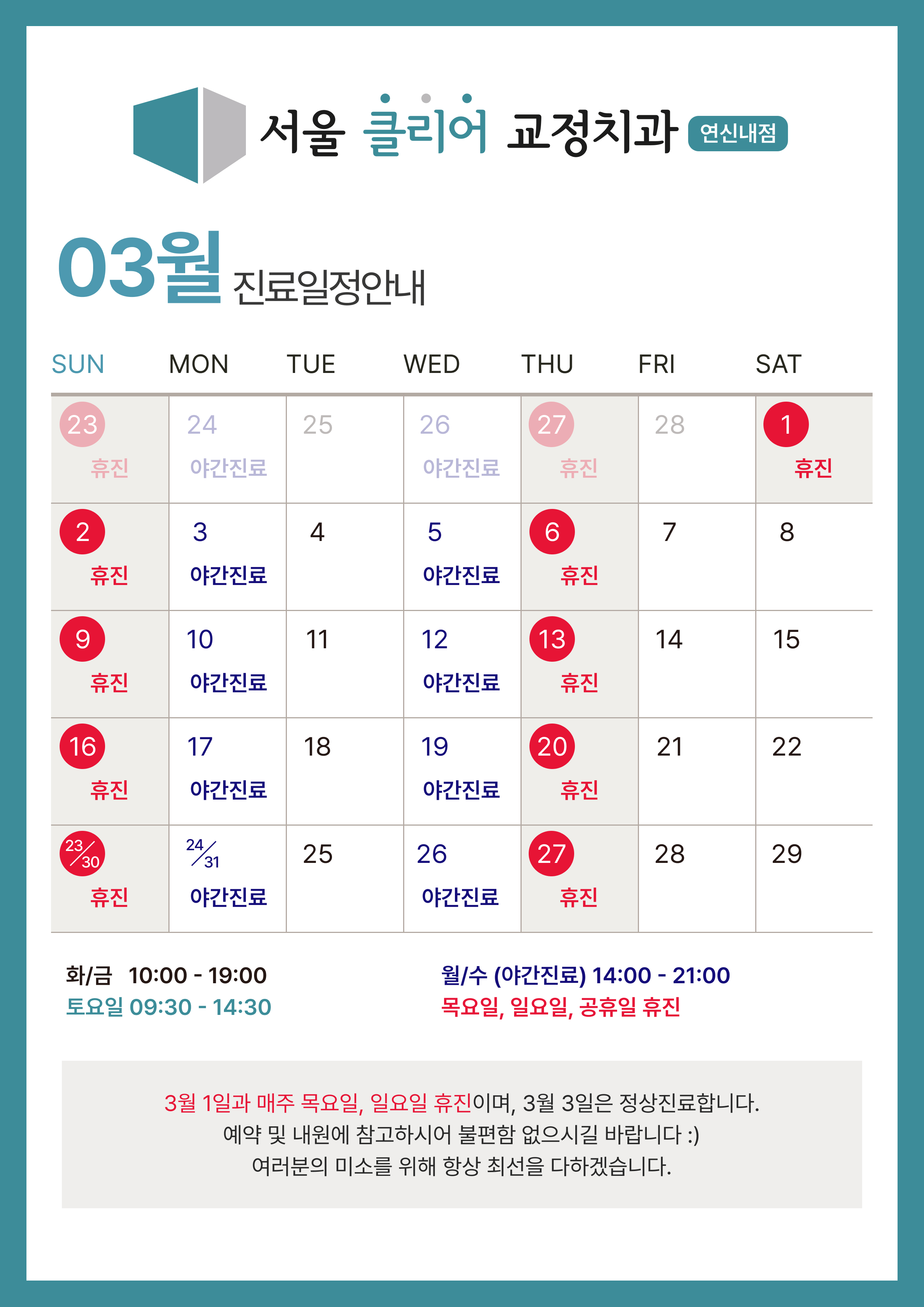 서울 클리어 교정치과 연신내점

03월 진료일정안내

| SUN | MON | TUE | WED | THU | FRI | SAT |
|---|---|---|---|---|---|---|
| 23 휴진 | 24 야간진료 | 25 | 26 야간진료 | 27 휴진 | 28 | 1 휴진 |
| 2 휴진 | 3 야간진료 | 4 | 5 야간진료 | 6 휴진 | 7 | 8 |
| 9 휴진 | 10 야간진료 | 11 | 12 야간진료 | 13 휴진 | 14 | 15 |
| 16 휴진 | 17 야간진료 | 18 | 19 야간진료 | 20 휴진 | 21 | 22 |
| 23/30 휴진 | 24/31 야간진료 | 25 | 26 야간진료 | 27 휴진 | 28 | 29 |

화/금 10:00 - 19:00
토요일 09:30 - 14:30

월/수 (야간진료) 14:00 - 21:00
목요일, 일요일, 공휴일 휴진

3월 1일과 매주 목요일, 일요일 휴진이며, 3월 3일은 정상진료합니다.
예약 및 내원에 참고하시어 불편함 없으시길 바랍니다 :)
여러분의 미소를 위해 항상 최선을 다하겠습니다.